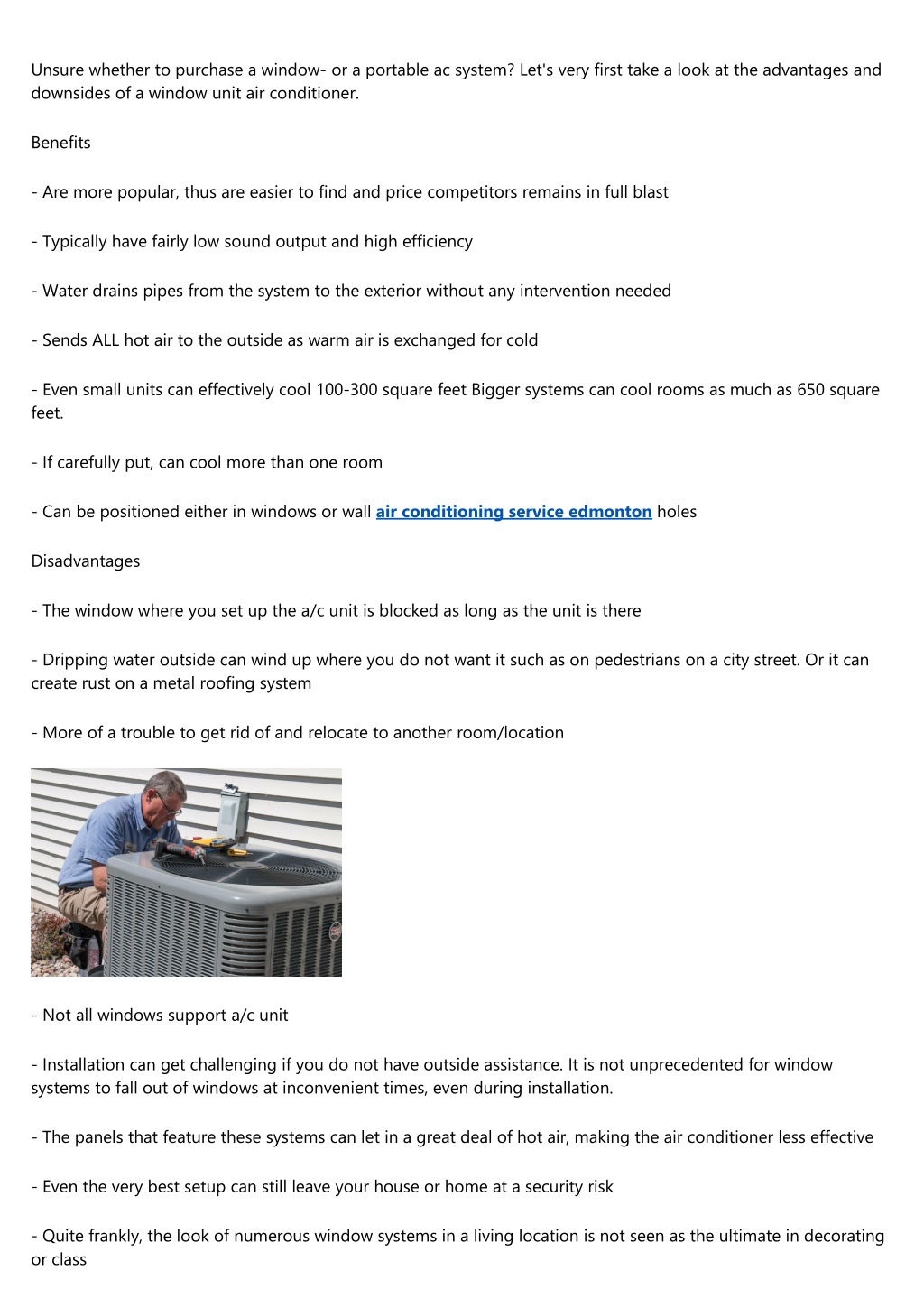 Unsure whether to purchase a window- or a portable ac system? Let's very first take a look at the advantages and downsides of a window unit air conditioner.

Benefits

- Are more popular, thus are easier to find and price competitors remains in full blast

- Typically have fairly low sound output and high efficiency

- Water drains pipes from the system to the exterior without any intervention needed

- Sends ALL hot air to the outside as warm air is exchanged for cold

- Even small units can effectively cool 100-300 square feet Bigger systems can cool rooms as much as 650 square feet.

- If carefully put, can cool more than one room

- Can be positioned either in windows or wall air conditioning service edmonton holes

Disadvantages

- The window where you set up the a/c unit is blocked as long as the unit is there

- Dripping water outside can wind up where you do not want it such as on pedestrians on a city street. Or it can create rust on a metal roofing system

- More of a trouble to get rid of and relocate to another room/location

- Not all windows support a/c unit

- Installation can get challenging if you do not have outside assistance. It is not unprecedented for window systems to fall out of windows at inconvenient times, even during installation.

- The panels that feature these systems can let in a great deal of hot air, making the air conditioner less effective

- Even the very best setup can still leave your house or home at a security risk

- Quite frankly, the look of numerous window systems in a living location is not seen as the ultimate in decorating or class